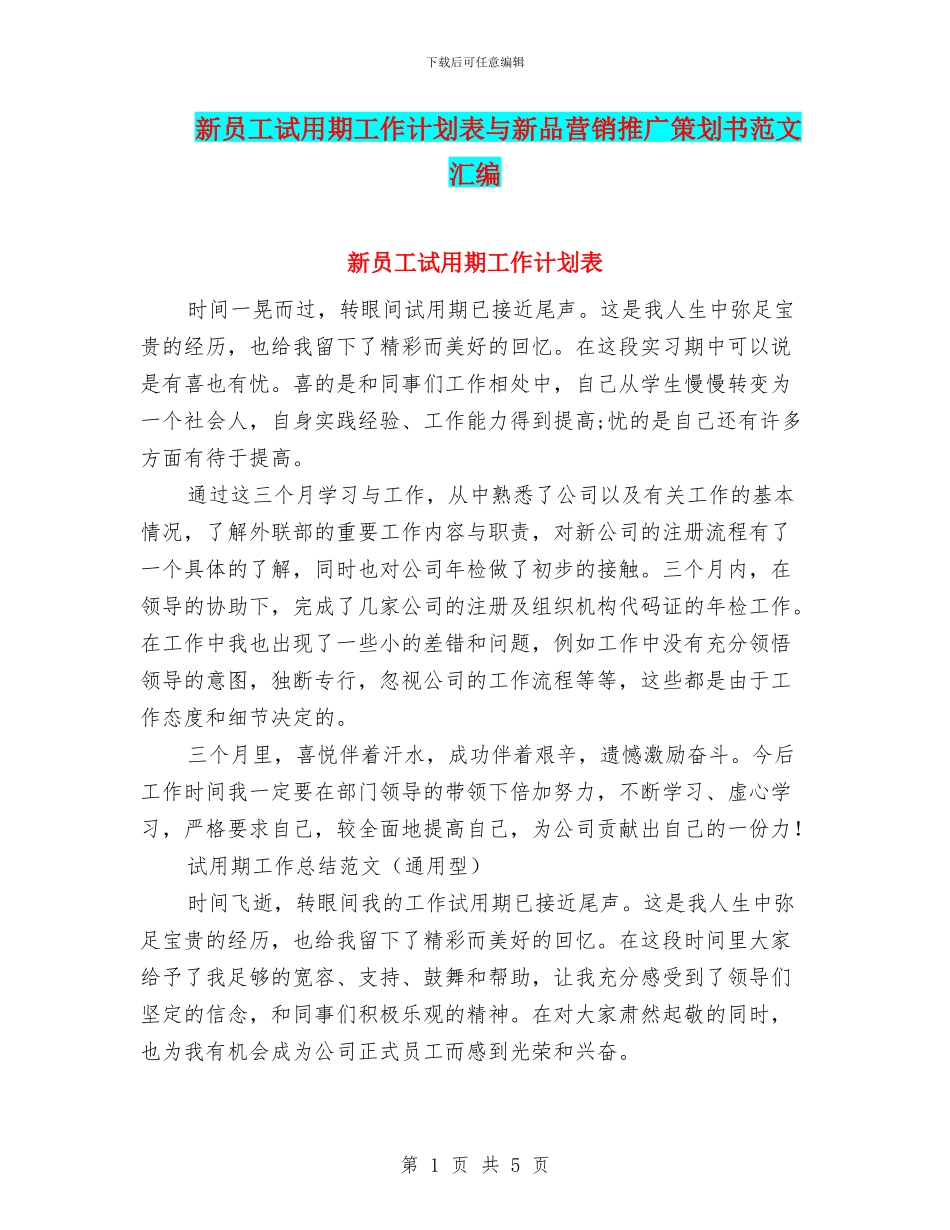 下载后可任意编辑

新员工试用期工作计划表与新品营销推广策划书范文汇编

新员工试用期工作计划表

时间一晃而过，转眼间试用期已接近尾声。这是我人生中弥足宝贵的经历，也给我留下了精彩而美好的回忆。在这段实习期中可以说是有喜也有忧。喜的是和同事们工作相处中，自己从学生慢慢转变为一个社会人，自身实践经验、工作能力得到提高;忧的是自己还有许多方面有待于提高。

通过这三个月学习与工作，从中熟悉了公司以及有关工作的基本情况，了解外联部的重要工作内容与职责，对新公司的注册流程有了一个具体的了解，同时也对公司年检做了初步的接触。三个月内，在领导的协助下，完成了几家公司的注册及组织机构代码证的年检工作。在工作中我也出现了一些小的差错和问题，例如工作中没有充分领悟领导的意图，独断专行，忽视公司的工作流程等等，这些都是由于工作态度和细节决定的。

三个月里，喜悦伴着汗水，成功伴着艰辛，遗憾激励奋斗。今后工作时间我一定要在部门领导的带领下倍加努力，不断学习、虚心学习，严格要求自己，较全面地提高自己，为公司贡献出自己的一份力!

试用期工作总结范文（通用型）

时间飞逝，转眼间我的工作试用期已接近尾声。这是我人生中弥足宝贵的经历，也给我留下了精彩而美好的回忆。在这段时间里大家给予了我足够的宽容、支持、鼓舞和帮助，让我充分感受到了领导们坚定的信念，和同事们积极乐观的精神。在对大家肃然起敬的同时，也为我有机会成为公司正式员工而感到光荣和兴奋。

第 1 页 共 5 页